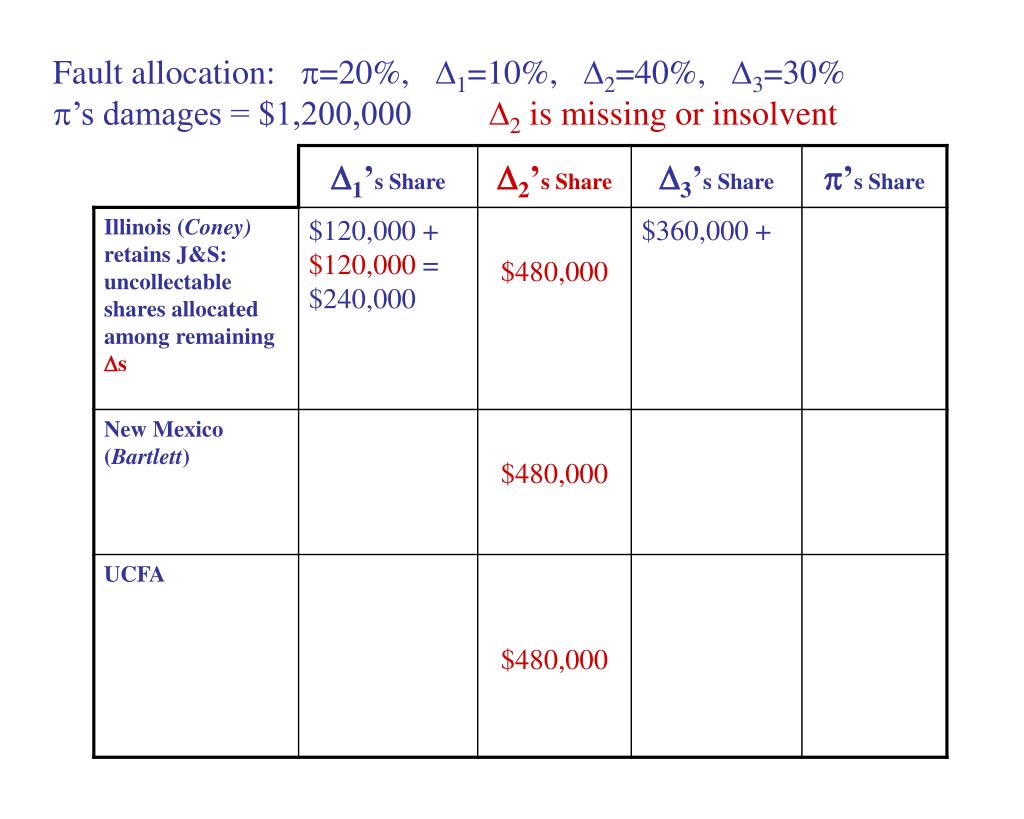 Fault allocation: $\pi$=20%, $\Delta_1$=10%, $\Delta_2$=40%, $\Delta_3$=30%
$\pi$'s damages = \$1,200,000 $\Delta_2$ is missing or insolvent

| | $\Delta_1$'s Share | $\Delta_2$'s Share | $\Delta_3$'s Share | $\pi$'s Share |
|---|---|---|---|---|
| Illinois (*Coney*) retains J&S: uncollectable shares allocated among remaining $\Delta$s | \$120,000 + \$120,000 = \$240,000 | \$480,000 | \$360,000 + | |
| New Mexico (*Bartlett*) | | \$480,000 | | |
| UCFA | | \$480,000 | | |